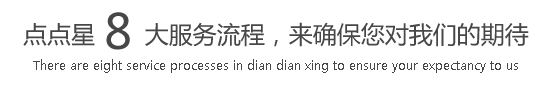 点点星 8 大服务流程，来确保您对我们的期待

There are eight service processes in dian dian xing to ensure your expectancy to us